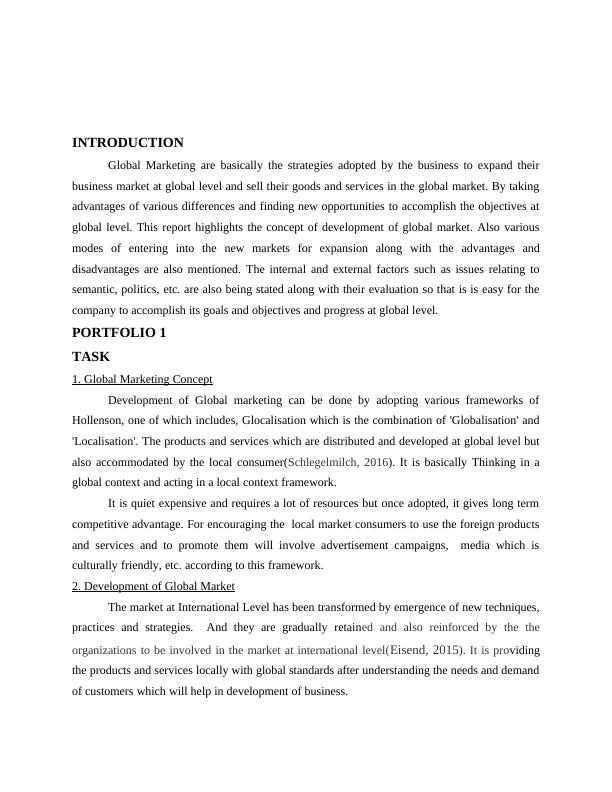 INTRODUCTION

Global Marketing are basically the strategies adopted by the business to expand their business market at global level and sell their goods and services in the global market. By taking advantages of various differences and finding new opportunities to accomplish the objectives at global level. This report highlights the concept of development of global market. Also various modes of entering into the new markets for expansion along with the advantages and disadvantages are also mentioned. The internal and external factors such as issues relating to semantic, politics, etc. are also being stated along with their evaluation so that is is easy for the company to accomplish its goals and objectives and progress at global level.

PORTFOLIO 1

TASK

1. Global Marketing Concept

Development of Global marketing can be done by adopting various frameworks of Hollenson, one of which includes, Glocalisation which is the combination of 'Globalisation' and 'Localisation'. The products and services which are distributed and developed at global level but also accommodated by the local consumer(Schlegelmilch, 2016). It is basically Thinking in a global context and acting in a local context framework.

It is quiet expensive and requires a lot of resources but once adopted, it gives long term competitive advantage. For encouraging the local market consumers to use the foreign products and services and to promote them will involve advertisement campaigns, media which is culturally friendly, etc. according to this framework.

2. Development of Global Market

The market at International Level has been transformed by emergence of new techniques, practices and strategies. And they are gradually retained and also reinforced by the the organizations to be involved in the market at international level(Eisend, 2015). It is providing the products and services locally with global standards after understanding the needs and demand of customers which will help in development of business.